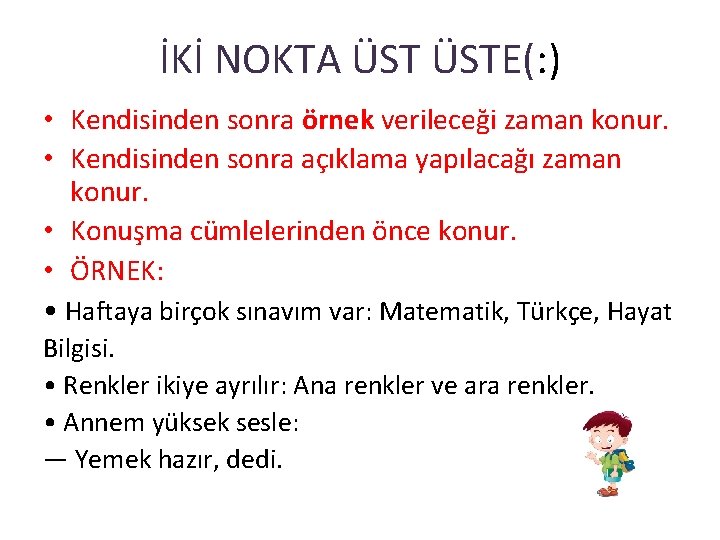 İKİ NOKTA ÜST ÜSTE(:)

• Kendisinden sonra örnek verileceği zaman konur.
• Kendisinden sonra açıklama yapılacağı zaman konur.
• Konuşma cümlelerinden önce konur.
• ÖRNEK:

• Haftaya birçok sınavım var: Matematik, Türkçe, Hayat Bilgisi.
• Renkler ikiye ayrılır: Ana renkler ve ara renkler.
• Annem yüksek sesle:
— Yemek hazır, dedi.